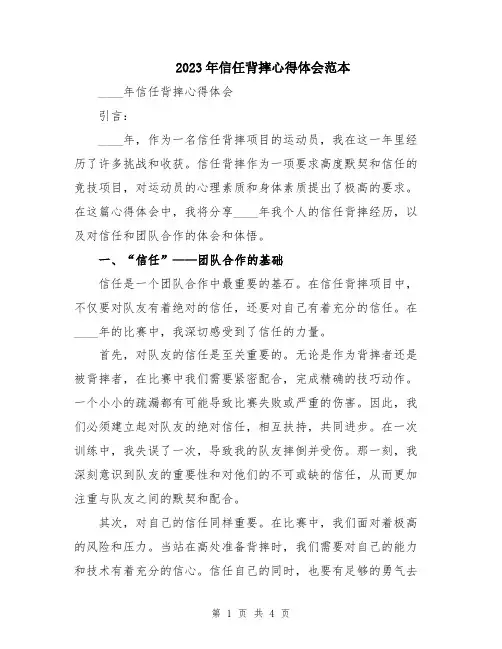 2023年信任背摔心得体会范本

____年信任背摔心得体会

引言：

____年，作为一名信任背摔项目的运动员，我在这一年里经历了许多挑战和收获。信任背摔作为一项要求高度默契和信任的竞技项目，对运动员的心理素质和身体素质提出了极高的要求。在这篇心得体会中，我将分享____年我个人的信任背摔经历，以及对信任和团队合作的体会和体悟。

一、“信任”——团队合作的基础

信任是一个团队合作中最重要的基石。在信任背摔项目中，不仅要对队友有着绝对的信任，还要对自己有着充分的信任。在____年的比赛中，我深切感受到了信任的力量。

首先，对队友的信任是至关重要的。无论是作为背摔者还是被背摔者，在比赛中我们需要紧密配合，完成精确的技巧动作。一个小小的疏漏都有可能导致比赛失败或严重的伤害。因此，我们必须建立起对队友的绝对信任，相互扶持，共同进步。在一次训练中，我失误了一次，导致我的队友摔倒并受伤。那一刻，我深刻意识到队友的重要性和对他们的不可或缺的信任，从而更加注重与队友之间的默契和配合。

其次，对自己的信任同样重要。在比赛中，我们面对着极高的风险和压力。当站在高处准备背摔时，我们需要对自己的能力和技术有着充分的信心。信任自己的同时，也要有足够的勇气去

第 1 页 共 4 页